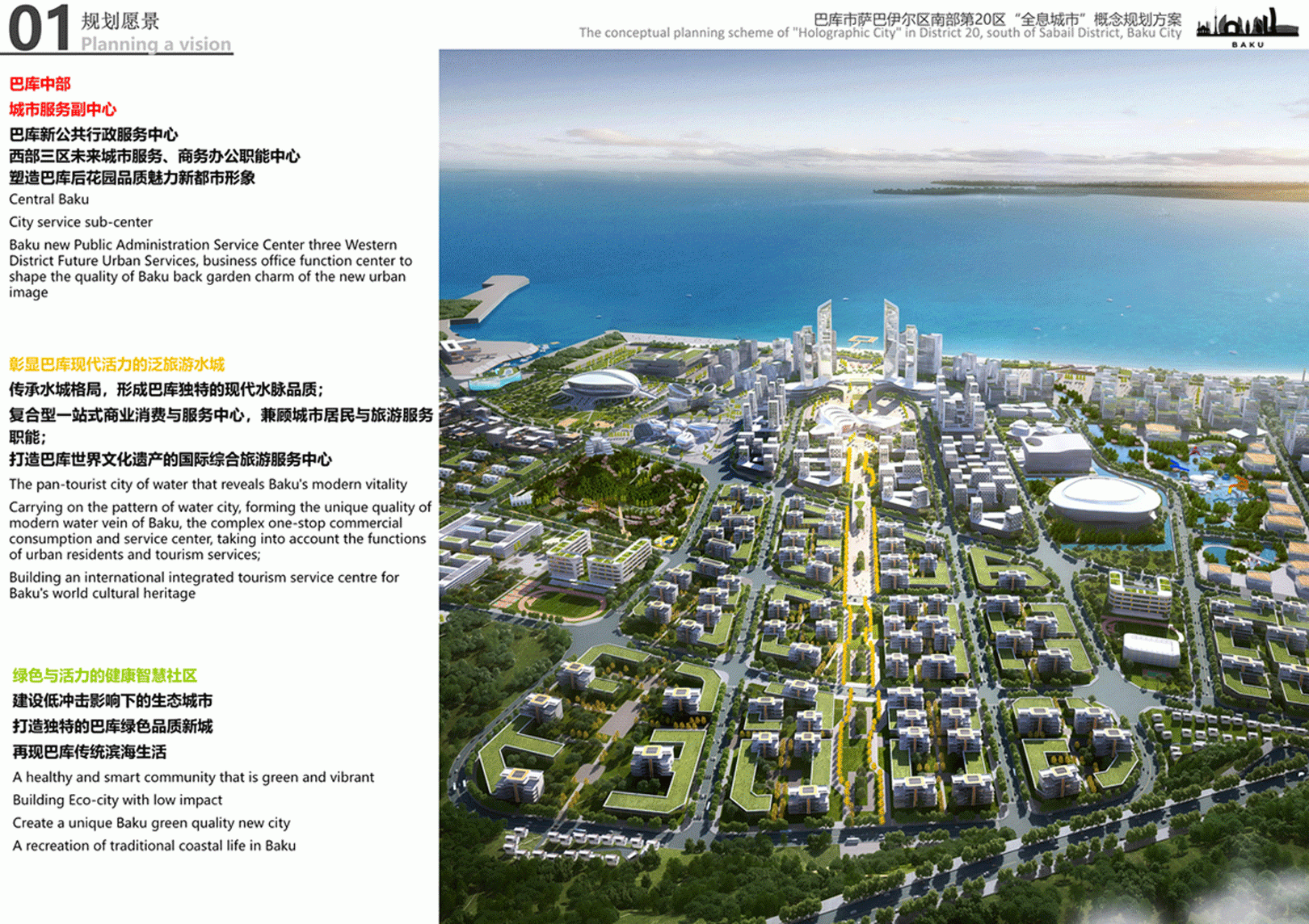 01 规划愿景
Planning a vision

巴库市萨巴伊尔区南部第20区“全息城市”概念规划方案
The conceptual planning scheme of "Holographic City" in District 20, south of Sabail District, Baku City

BAKU

巴库中部
城市服务副中心
巴库新公共行政服务中心
西部三区未来城市服务、商务办公职能中心
塑造巴库后花园品质魅力新都市形象
Central Baku
City service sub-center
Baku new Public Administration Service Center three Western District Future Urban Services, business office function center to shape the quality of Baku back garden charm of the new urban image

彰显巴库现代活力的泛旅游水城
传承水城格局，形成巴库独特的现代水脉品质；
复合型一站式商业消费与服务中心，兼顾城市居民与旅游服务职能；
打造巴库世界文化遗产的国际综合旅游服务中心
The pan-tourist city of water that reveals Baku's modern vitality
Carrying on the pattern of water city, forming the unique quality of modern water vein of Baku, the complex one-stop commercial consumption and service center, taking into account the functions of urban residents and tourism services;
Building an international integrated tourism service centre for Baku's world cultural heritage

绿色与活力的健康智慧社区
建设低冲击影响下的生态城市
打造独特的巴库绿色品质新城
再现巴库传统滨海生活
A healthy and smart community that is green and vibrant
Building Eco-city with low impact
Create a unique Baku green quality new city
A recreation of traditional coastal life in Baku